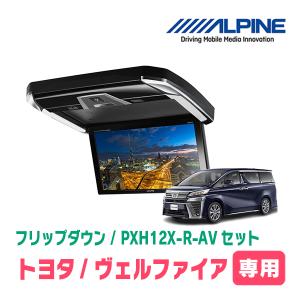 ALPINE
Driving Mobile Media Innovation

フリップダウン / PXH12X-R-AV セット
トヨタ / ヴェルファイア 専用